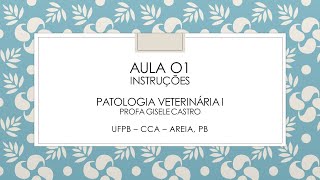 AULA 01
INSTRUÇÕES

PATOLOGIA VETERINÁRIA I
PROFA GISELE CASTRO

UFPB – CCA – AREIA, PB